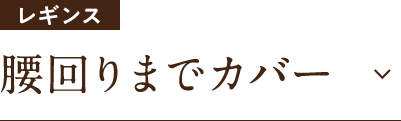 レギンス

腰回りまでカバー